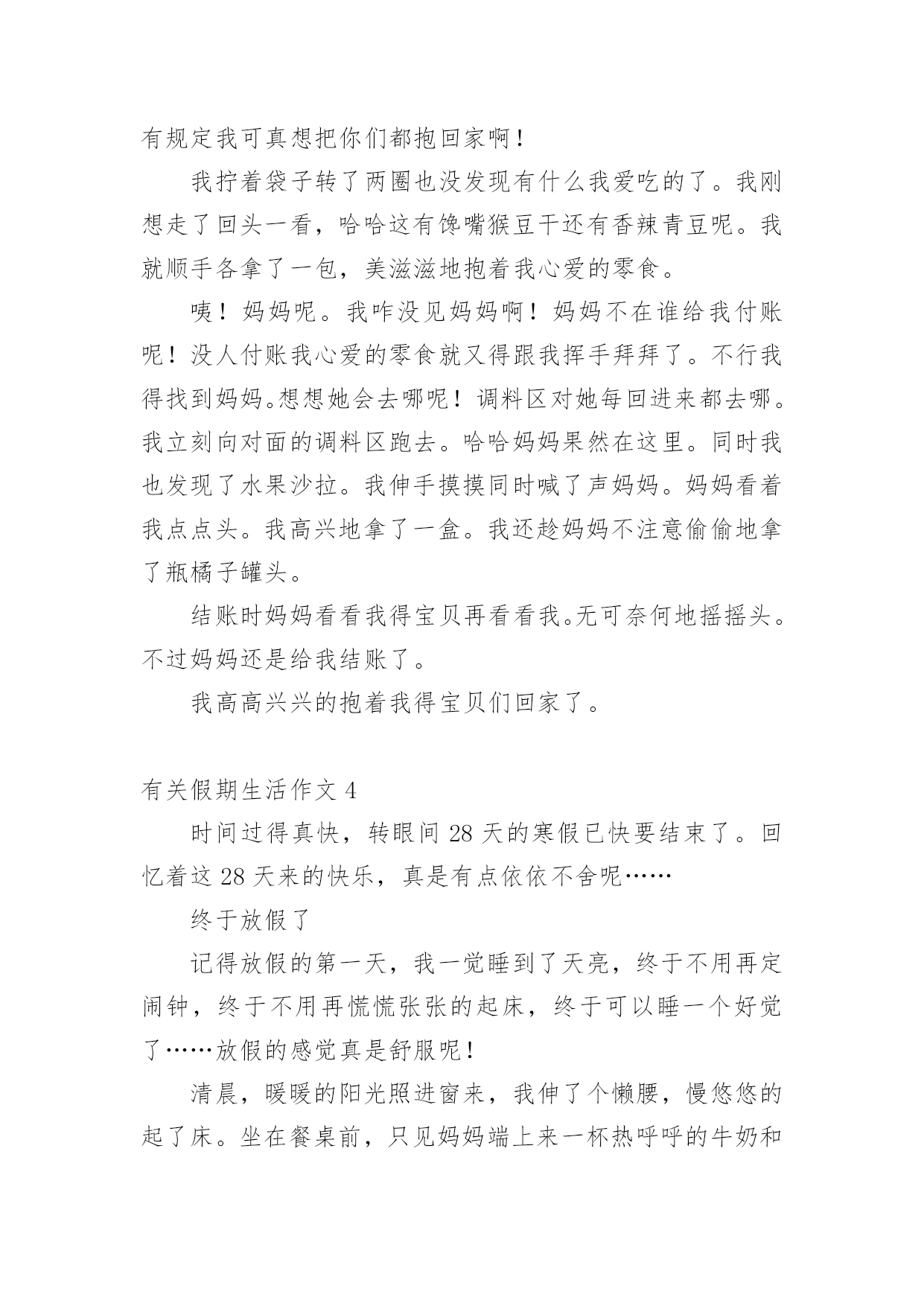 有规定我可真想把你们都抱回家啊！

我拧着袋子转了两圈也没发现有什么我爱吃的了。我刚想走了回头一看，哈哈这有馋嘴猴豆干还有香辣青豆呢。我就顺手各拿了一包，美滋滋地抱着我心爱的零食。

咦！妈妈呢。我咋没见妈妈啊！妈妈不在谁给我付账呢！没人付账我心爱的零食就又得跟我挥手拜拜了。不行我得找到妈妈。想想她会去哪呢！调料区对她每回进来都去哪。我立刻向对面的调料区跑去。哈哈妈妈果然在这里。同时我也发现了水果沙拉。我伸手摸摸同时喊了声妈妈。妈妈看着我点点头。我高兴地拿了一盒。我还趁妈妈不注意偷偷地拿了瓶橘子罐头。

结账时妈妈看看我得宝贝再看看我。无可奈何地摇摇头。不过妈妈还是给我结账了。

我高高兴兴的抱着我得宝贝们回家了。

有关假期生活作文 4

时间过得真快，转眼间 28 天的寒假已快要结束了。回忆着这 28 天来的快乐，真是有点依依不舍呢……

终于放假了

记得放假的第一天，我一觉睡到了天亮，终于不用再定闹钟，终于不用再慌慌张张的起床，终于可以睡一个好觉了……放假的感觉真是舒服呢！

清晨，暖暖的阳光照进窗来，我伸了个懒腰，慢悠悠的起了床。坐在餐桌前，只见妈妈端上来一杯热呼呼的牛奶和